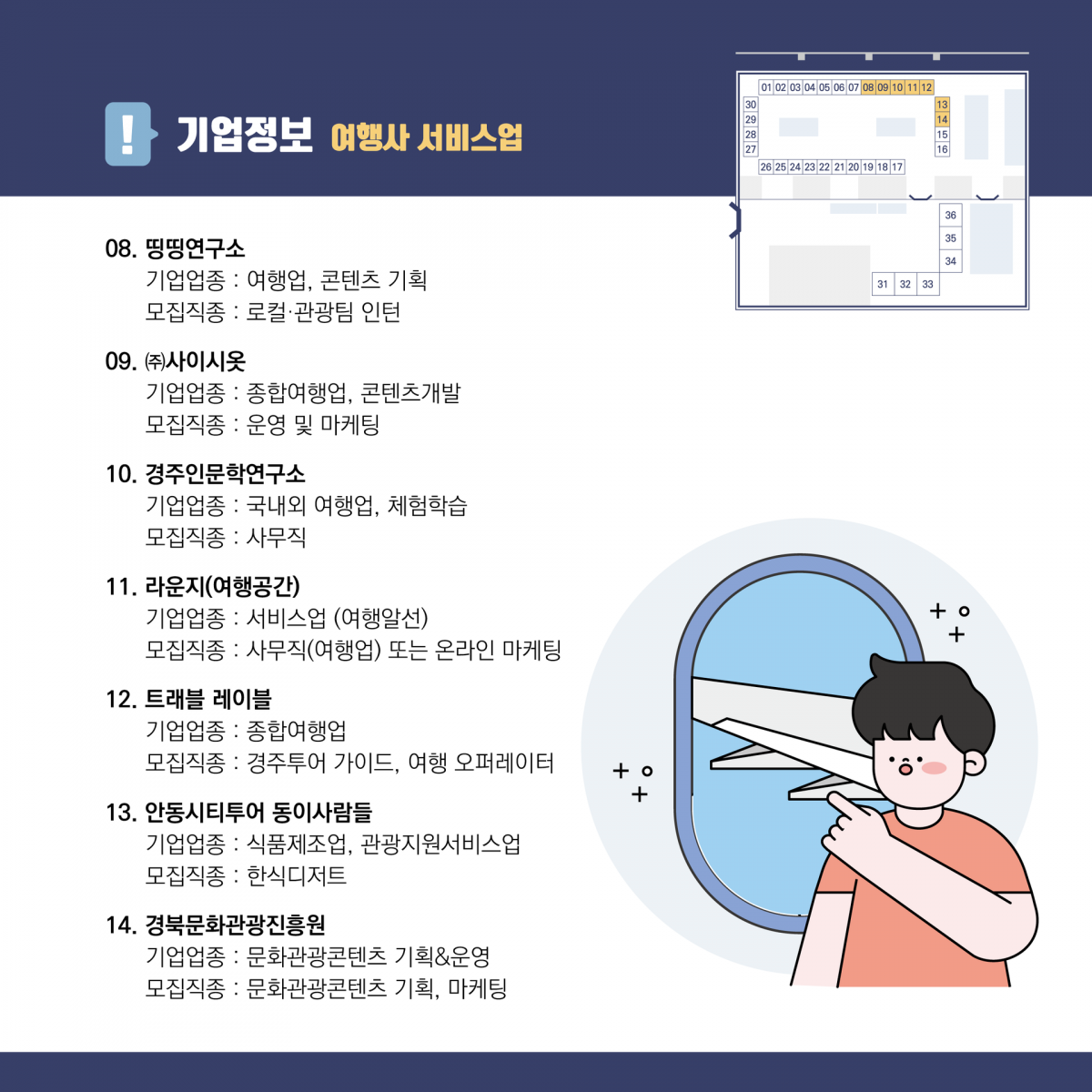 !

기업정보 여행사 서비스업

01 02 03 04 05 06 07 08 09 10 11 12
30
29
28
27
13
14
15
16
26 25 24 23 22 21 20 19 18 17
36
35
34
31 32 33

08. 띵띵연구소
기업업종 : 여행업, 콘텐츠 기획
모집직종 : 로컬·관광팀 인턴

09. ㈜사이시옷
기업업종 : 종합여행업, 콘텐츠개발
모집직종 : 운영 및 마케팅

10. 경주인문학연구소
기업업종 : 국내외 여행업, 체험학습
모집직종 : 사무직

11. 라운지(여행공간)
기업업종 : 서비스업 (여행알선)
모집직종 : 사무직(여행업) 또는 온라인 마케팅

12. 트래블 레이블
기업업종 : 종합여행업
모집직종 : 경주투어 가이드, 여행 오퍼레이터

13. 안동시티투어 동이사람들
기업업종 : 식품제조업, 관광지원서비스업
모집직종 : 한식디저트

14. 경북문화관광진흥원
기업업종 : 문화관광콘텐츠 기획&운영
모집직종 : 문화관광콘텐츠 기획, 마케팅